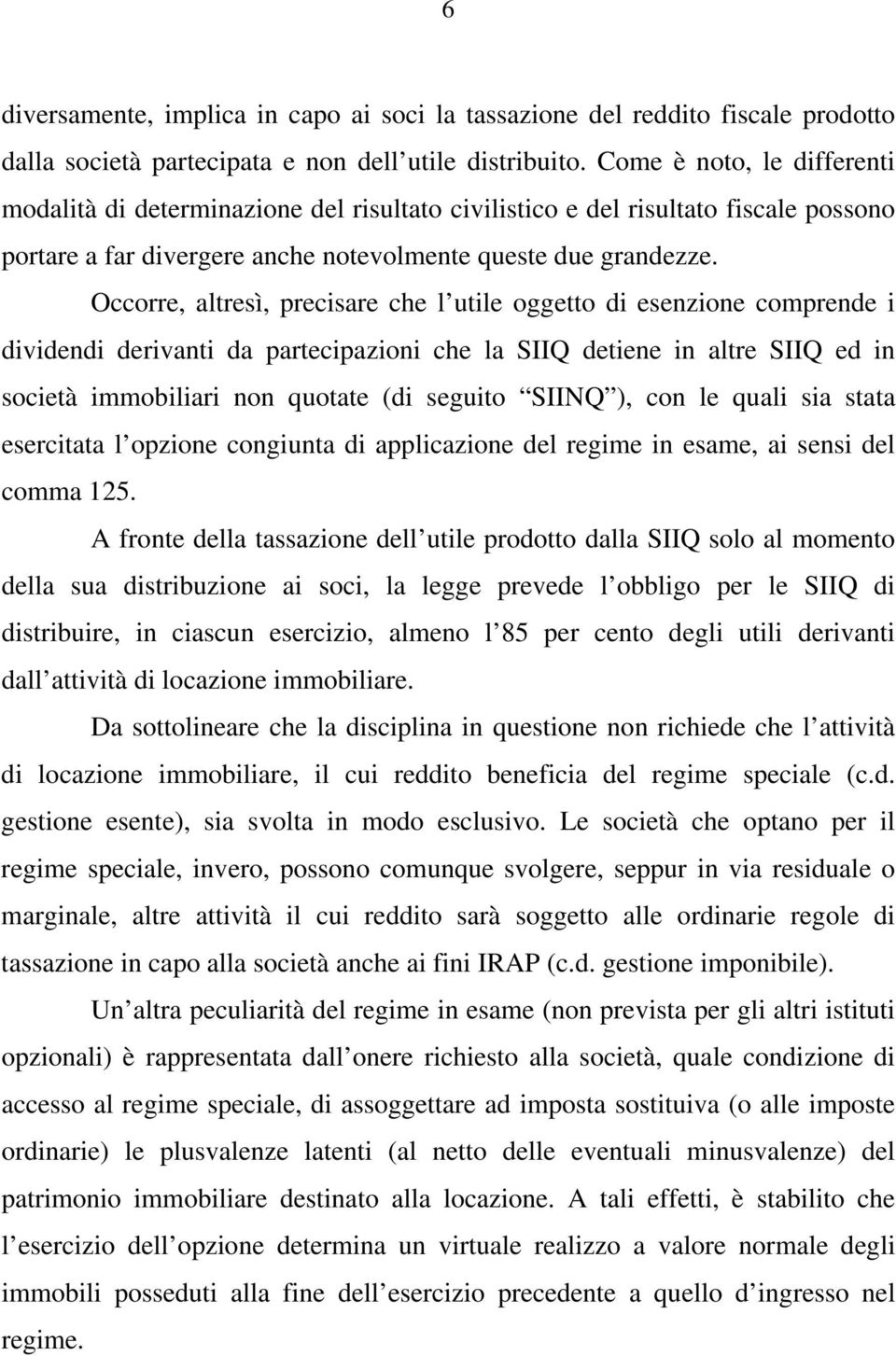 6

diversamente, implica in capo ai soci la tassazione del reddito fiscale prodotto dalla società partecipata e non dell utile distribuito. Come è noto, le differenti modalità di determinazione del risultato civilistico e del risultato fiscale possono portare a far divergere anche notevolmente queste due grandezze.

Occorre, altresì, precisare che l utile oggetto di esenzione comprende i dividendi derivanti da partecipazioni che la SIIQ detiene in altre SIIQ ed in società immobiliari non quotate (di seguito SIINQ ), con le quali sia stata esercitata l opzione congiunta di applicazione del regime in esame, ai sensi del comma 125.

A fronte della tassazione dell utile prodotto dalla SIIQ solo al momento della sua distribuzione ai soci, la legge prevede l obbligo per le SIIQ di distribuire, in ciascun esercizio, almeno l 85 per cento degli utili derivanti dall attività di locazione immobiliare.

Da sottolineare che la disciplina in questione non richiede che l attività di locazione immobiliare, il cui reddito beneficia del regime speciale (c.d. gestione esente), sia svolta in modo esclusivo. Le società che optano per il regime speciale, invero, possono comunque svolgere, seppur in via residuale o marginale, altre attività il cui reddito sarà soggetto alle ordinarie regole di tassazione in capo alla società anche ai fini IRAP (c.d. gestione imponibile).

Un altra peculiarità del regime in esame (non prevista per gli altri istituti opzionali) è rappresentata dall onere richiesto alla società, quale condizione di accesso al regime speciale, di assoggettare ad imposta sostituiva (o alle imposte ordinarie) le plusvalenze latenti (al netto delle eventuali minusvalenze) del patrimonio immobiliare destinato alla locazione. A tali effetti, è stabilito che l esercizio dell opzione determina un virtuale realizzo a valore normale degli immobili posseduti alla fine dell esercizio precedente a quello d ingresso nel regime.